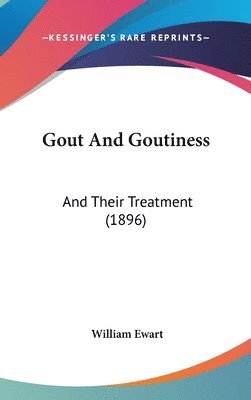 —KESSINGER'S RARE REPRINTS—

Gout And Goutiness

And Their Treatment
(1896)

William Ewart